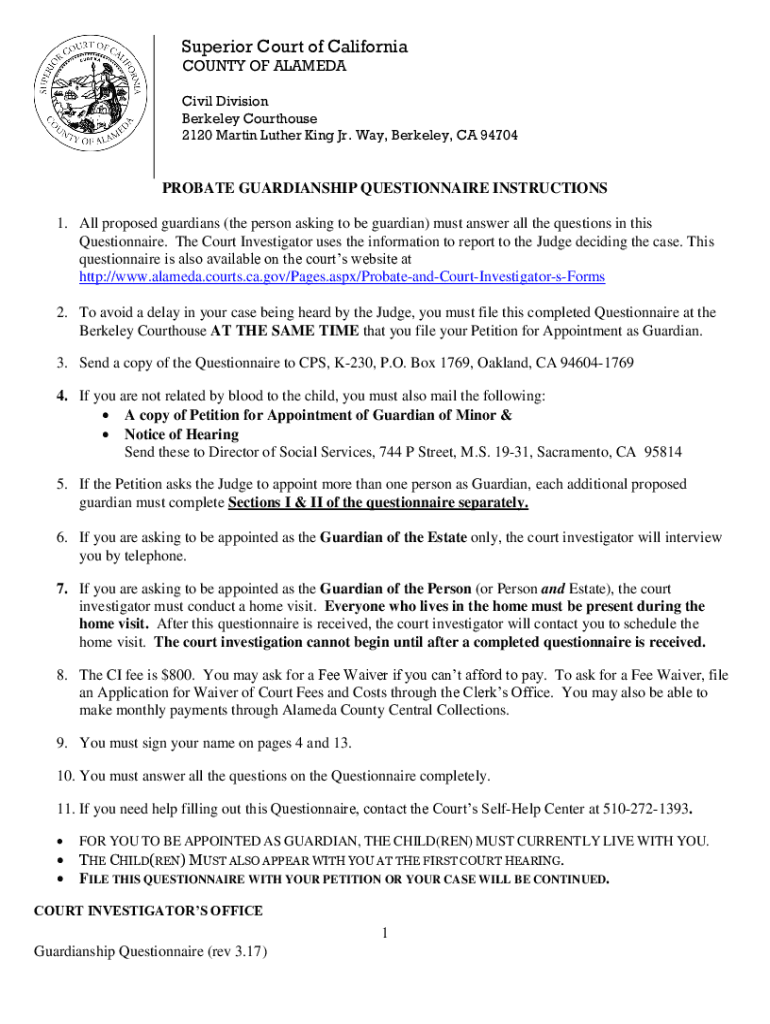 SUPERIOR COURT OF CALIFORNIA
COUNTY OF ALAMEDA

Superior Court of California
COUNTY OF ALAMEDA

Civil Division
Berkeley Courthouse
2120 Martin Luther King Jr. Way, Berkeley, CA 94704

PROBATE GUARDIANSHIP QUESTIONNAIRE INSTRUCTIONS

1. All proposed guardians (the person asking to be guardian) must answer all the questions in this Questionnaire. The Court Investigator uses the information to report to the Judge deciding the case. This questionnaire is also available on the court's website at http://www.alameda.courts.ca.gov/Pages.aspx/Probate-and-Court-Investigator-s-Forms

2. To avoid a delay in your case being heard by the Judge, you must file this completed Questionnaire at the Berkeley Courthouse AT THE SAME TIME that you file your Petition for Appointment as Guardian.

3. Send a copy of the Questionnaire to CPS, K-230, P.O. Box 1769, Oakland, CA 94604-1769

4. If you are not related by blood to the child, you must also mail the following:
• A copy of Petition for Appointment of Guardian of Minor &
• Notice of Hearing
Send these to Director of Social Services, 744 P Street, M.S. 19-31, Sacramento, CA 95814

5. If the Petition asks the Judge to appoint more than one person as Guardian, each additional proposed guardian must complete Sections I & II of the questionnaire separately.

6. If you are asking to be appointed as the Guardian of the Estate only, the court investigator will interview you by telephone.

7. If you are asking to be appointed as the Guardian of the Person (or Person and Estate), the court investigator must conduct a home visit. Everyone who lives in the home must be present during the home visit. After this questionnaire is received, the court investigator will contact you to schedule the home visit. The court investigation cannot begin until after a completed questionnaire is received.

8. The CI fee is $800. You may ask for a Fee Waiver if you can't afford to pay. To ask for a Fee Waiver, file an Application for Waiver of Court Fees and Costs through the Clerk's Office. You may also be able to make monthly payments through Alameda County Central Collections.

9. You must sign your name on pages 4 and 13.

10. You must answer all the questions on the Questionnaire completely.

11. If you need help filling out this Questionnaire, contact the Court's Self-Help Center at 510-272-1393.

• FOR YOU TO BE APPOINTED AS GUARDIAN, THE CHILD(REN) MUST CURRENTLY LIVE WITH YOU.
• THE CHILD(REN) MUST ALSO APPEAR WITH YOU AT THE FIRST COURT HEARING.
• FILE THIS QUESTIONNAIRE WITH YOUR PETITION OR YOUR CASE WILL BE CONTINUED.

COURT INVESTIGATOR'S OFFICE

1

Guardianship Questionnaire (rev 3.17)